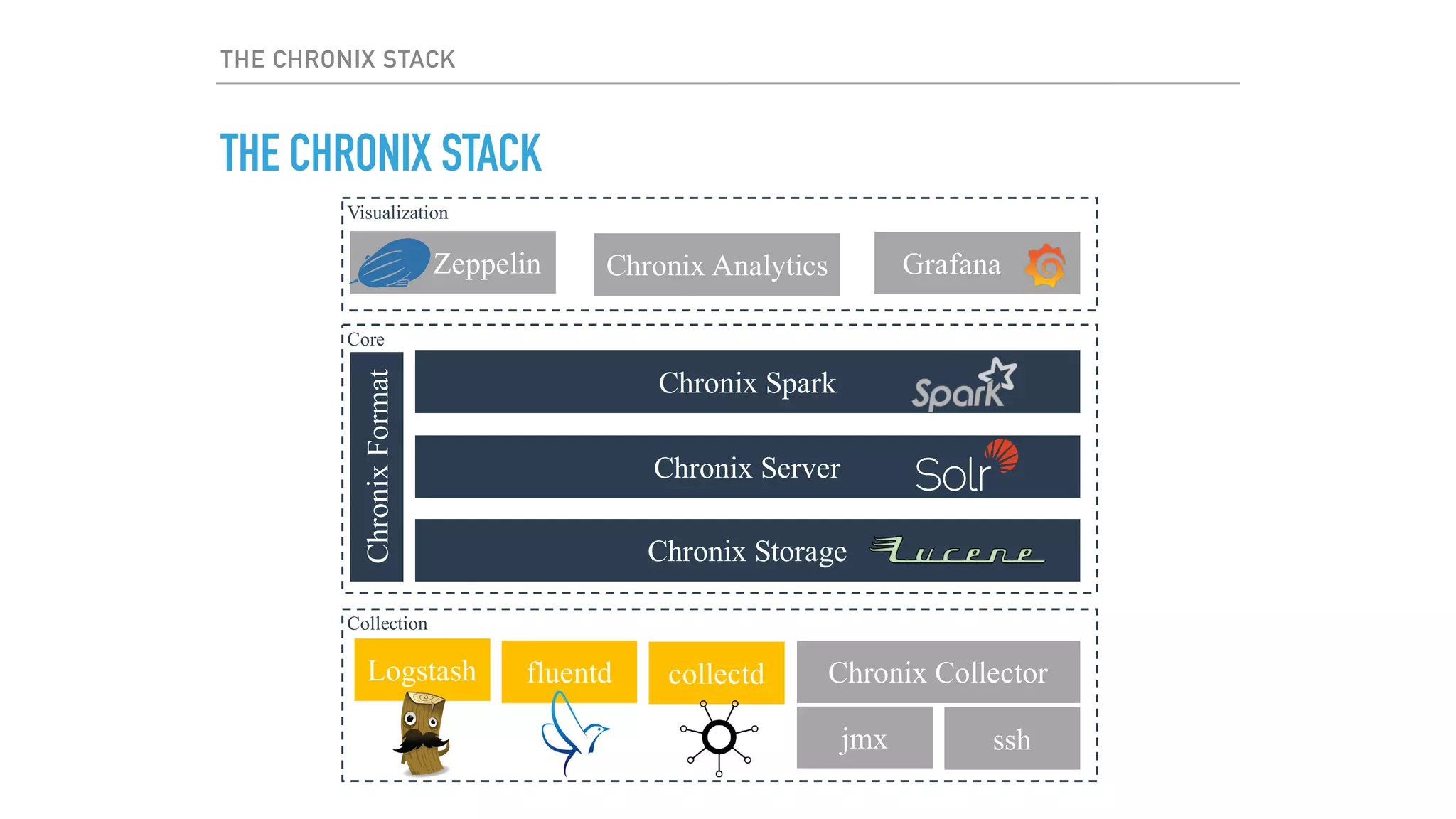 THE CHRONIX STACK

THE CHRONIX STACK

Visualization

Zeppelin

Chronix Analytics

Grafana

Core

Chronix Format

Chronix Spark

Spark

Chronix Server

Solr

Chronix Storage

Lucene

Collection

Logstash

fluentd

collectd

Chronix Collector

jmx

ssh